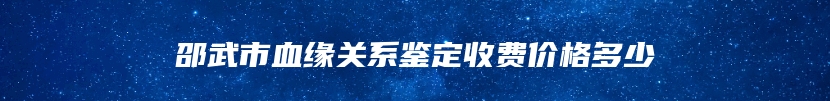 邵武市血缘关系鉴定收费价格多少